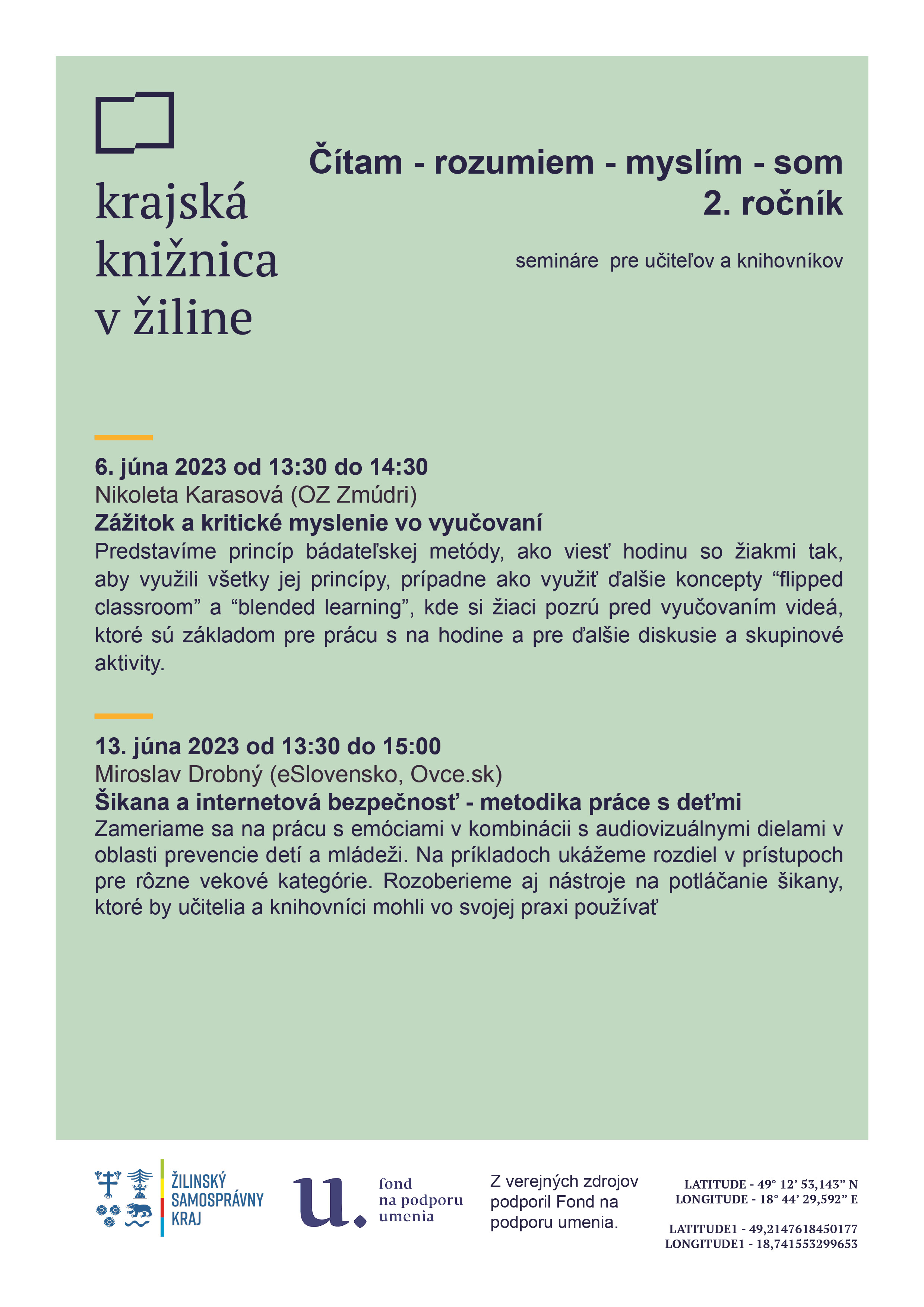 krajská knižnica v žiline

Čítam - rozumiem - myslím - som
2. ročník

semináre pre učiteľov a knihovníkov

6. júna 2023 od 13:30 do 14:30
Nikoleta Karasová (OZ Zmúdri)
Zážitok a kritické myslenie vo vyučovaní
Predstavíme princíp bádateľskej metódy, ako viesť hodinu so žiakmi tak, aby využili všetky jej princípy, prípadne ako využiť ďalšie koncepty “flipped classroom” a “blended learning”, kde si žiaci pozrú pred vyučovaním videá, ktoré sú základom pre prácu s na hodine a pre ďalšie diskusie a skupinové aktivity.

13. júna 2023 od 13:30 do 15:00
Miroslav Drobný (eSlovensko, Ovce.sk)
Šikana a internetová bezpečnosť - metodika práce s deťmi
Zameriame sa na prácu s emóciami v kombinácii s audiovizuálnymi dielami v oblasti prevencie detí a mládeži. Na príkladoch ukážeme rozdiel v prístupoch pre rôzne vekové kategórie. Rozoberieme aj nástroje na potláčanie šikany, ktoré by učitelia a knihovníci mohli vo svojej praxi používať

ŽILINSKÝ SAMOSPRÁVNY KRAJ

u. fond na podporu umenia

Z verejných zdrojov podporil Fond na podporu umenia.

LATITUDE - 49° 12’ 53,143” N
LONGITUDE - 18° 44’ 29,592” E

LATITUDE1 - 49,2147618450177
LONGITUDE1 - 18,741553299653